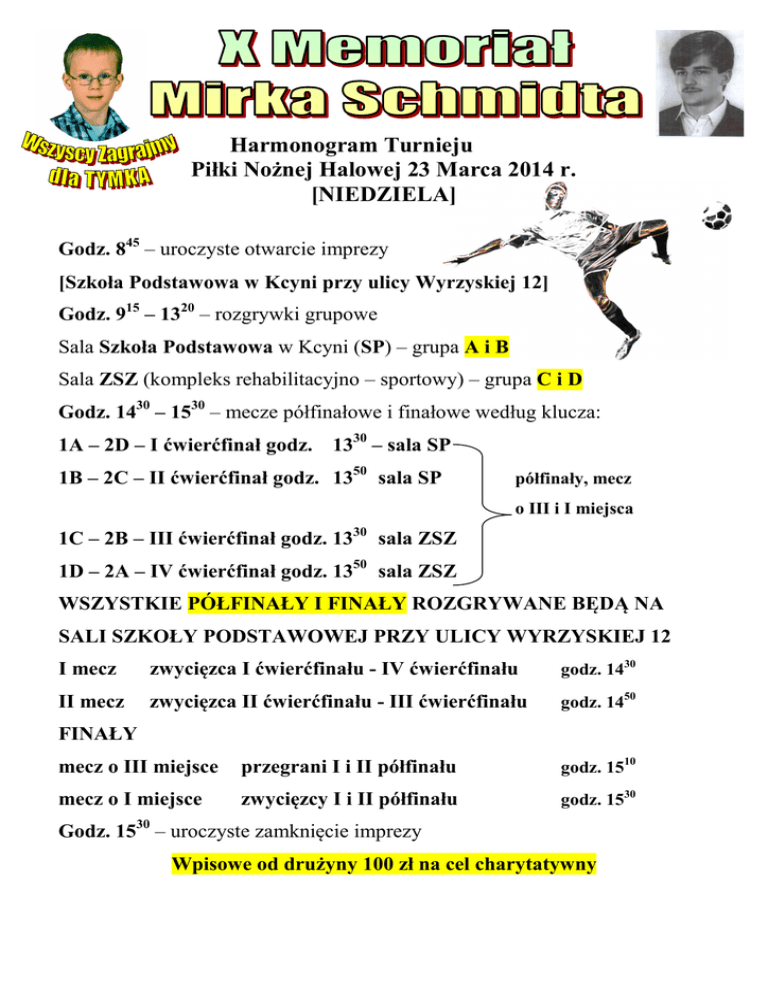 X Memoriał
Mirka Schmidta

Wszyscy Zagrajmy dla TYMKA

Harmonogram Turnieju
Piłki Nożnej Halowej 23 Marca 2014 r.
[NIEDZIELA]

Godz. $8^{45}$ – uroczyste otwarcie imprezy

[Szkoła Podstawowa w Kcyni przy ulicy Wyrzyskiej 12]

Godz. $9^{15}$ – $13^{20}$ – rozgrywki grupowe

Sala Szkoła Podstawowa w Kcyni (SP) – grupa A i B

Sala ZSZ (kompleks rehabilitacyjno – sportowy) – grupa C i D

Godz. $14^{30}$ – $15^{30}$ – mecze półfinałowe i finałowe według klucza:

1A – 2D – I ćwierćfinał godz. $13^{30}$ – sala SP

1B – 2C – II ćwierćfinał godz. $13^{50}$ sala SP

półfinały, mecz o III i I miejsca

1C – 2B – III ćwierćfinał godz. $13^{30}$ sala ZSZ

1D – 2A – IV ćwierćfinał godz. $13^{50}$ sala ZSZ

WSZYSTKIE PÓŁFINAŁY I FINAŁY ROZGRYWANE BĘDĄ NA SALI SZKOŁY PODSTAWOWEJ PRZY ULICY WYRZYSKIEJ 12

I mecz zwycięzca I ćwierćfinału - IV ćwierćfinału godz. $14^{30}$

II mecz zwycięzca II ćwierćfinału - III ćwierćfinału godz. $14^{50}$

FINAŁY

mecz o III miejsce przegrani I i II półfinału godz. $15^{10}$

mecz o I miejsce zwycięzcy I i II półfinału godz. $15^{30}$

Godz. $15^{30}$ – uroczyste zamknięcie imprezy

Wpisowe od drużyny 100 zł na cel charytatywny